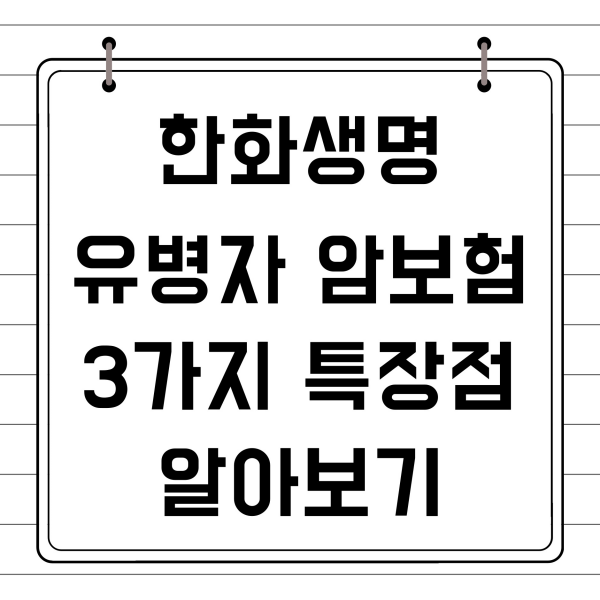 한화생명
유병자 암보험
3가지 특장점
알아보기